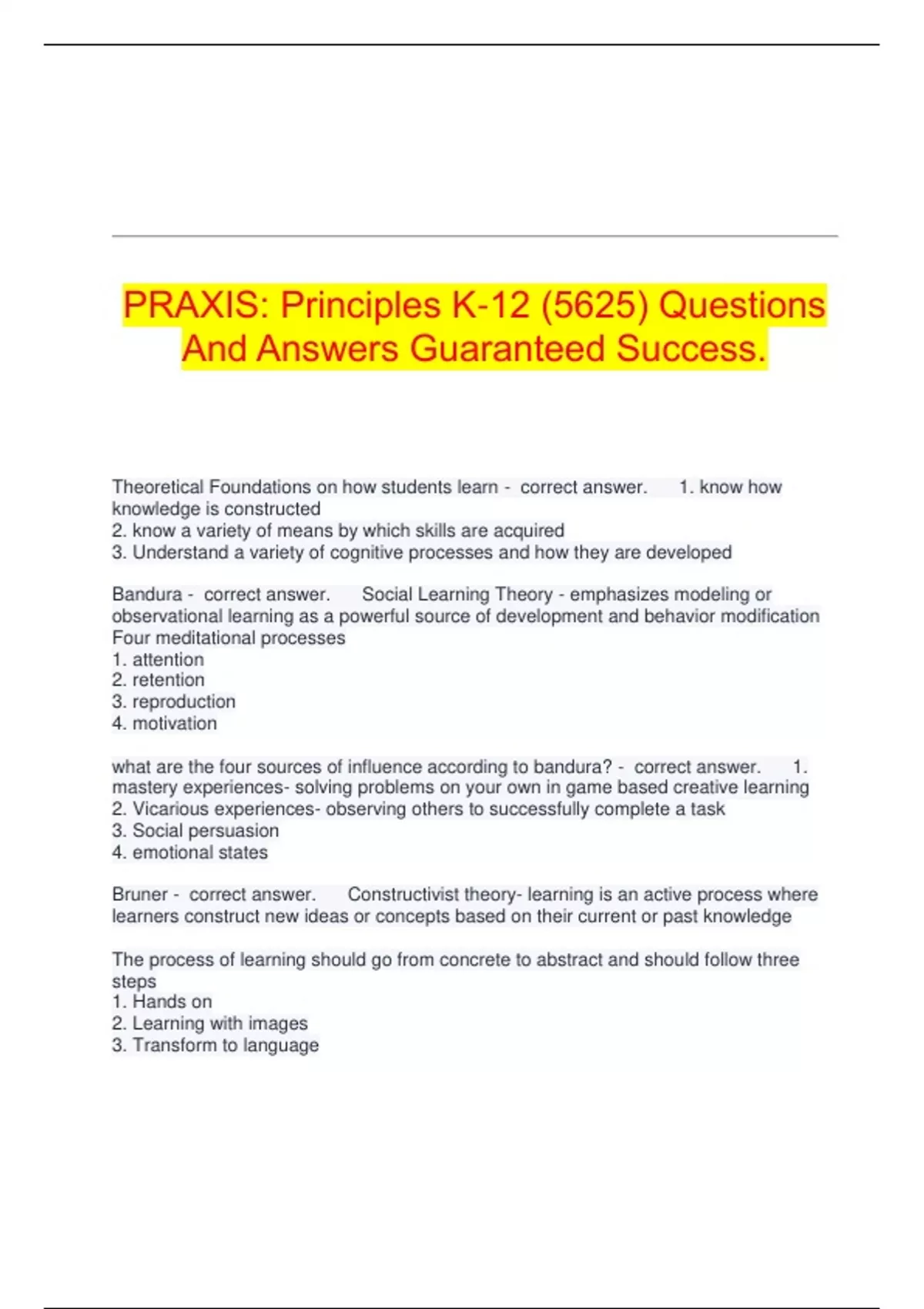 PRAXIS: Principles K-12 (5625) Questions And Answers Guaranteed Success.

Theoretical Foundations on how students learn - correct answer. 1. know how knowledge is constructed
2. know a variety of means by which skills are acquired
3. Understand a variety of cognitive processes and how they are developed

Bandura - correct answer. Social Learning Theory - emphasizes modeling or observational learning as a powerful source of development and behavior modification
Four meditational processes
1. attention
2. retention
3. reproduction
4. motivation

what are the four sources of influence according to bandura? - correct answer. 1. mastery experiences- solving problems on your own in game based creative learning
2. Vicarious experiences- observing others to successfully complete a task
3. Social persuasion
4. emotional states

Bruner - correct answer. Constructivist theory- learning is an active process where learners construct new ideas or concepts based on their current or past knowledge

The process of learning should go from concrete to abstract and should follow three steps
1. Hands on
2. Learning with images
3. Transform to language